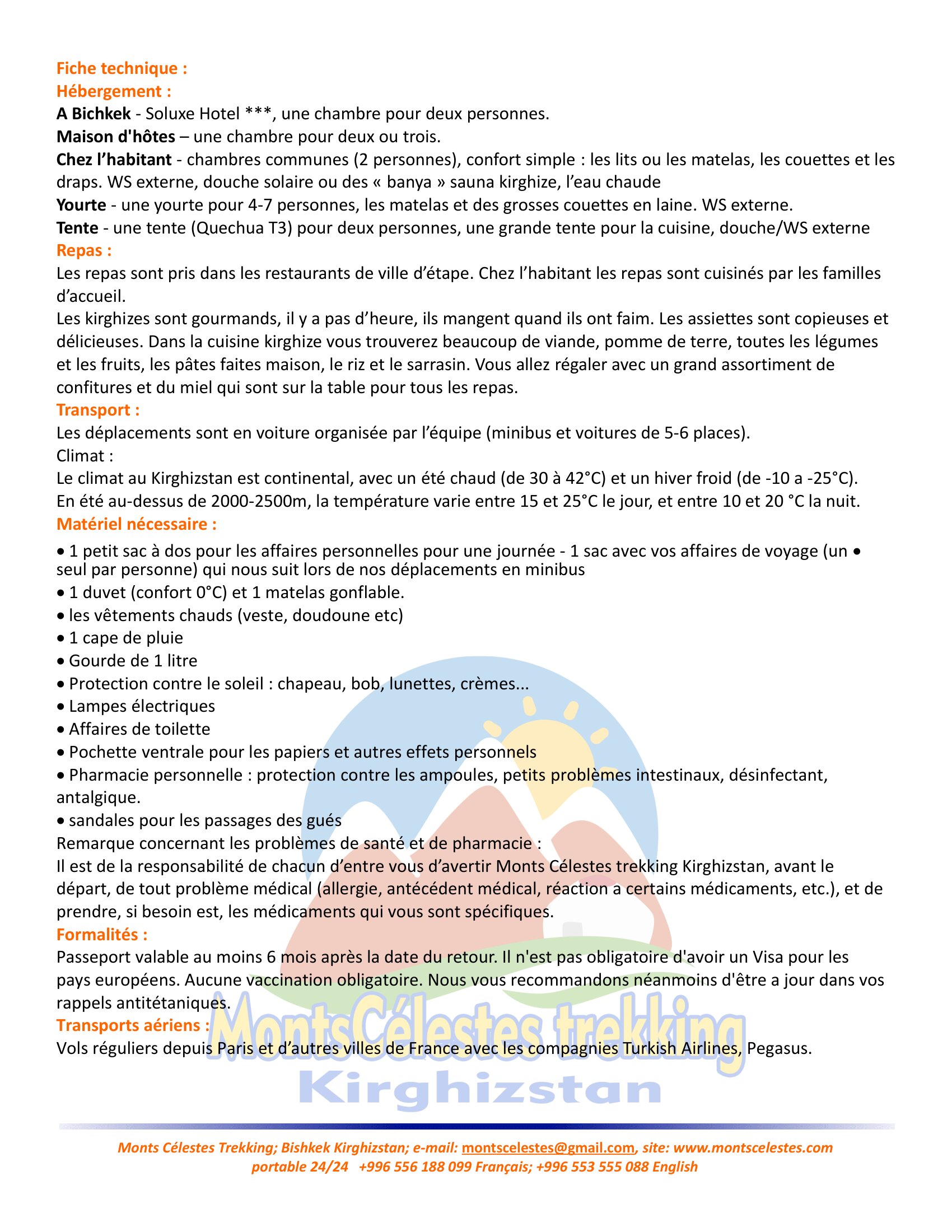 Fiche technique :
Hébergement :
A Bichkek - Soluxe Hotel ***, une chambre pour deux personnes.
Maison d'hôtes – une chambre pour deux ou trois.
Chez l'habitant - chambres communes (2 personnes), confort simple : les lits ou les matelas, les couettes et les draps. WS externe, douche solaire ou des « banya » sauna kirghize, l'eau chaude
Yourte - une yourte pour 4-7 personnes, les matelas et des grosses couettes en laine. WS externe.
Tente - une tente (Quechua T3) pour deux personnes, une grande tente pour la cuisine, douche/WS externe
Repas :
Les repas sont pris dans les restaurants de ville d'étape. Chez l'habitant les repas sont cuisinés par les familles d'accueil.
Les kirghizes sont gourmands, il y a pas d'heure, ils mangent quand ils ont faim. Les assiettes sont copieuses et délicieuses. Dans la cuisine kirghize vous trouverez beaucoup de viande, pomme de terre, toutes les légumes et les fruits, les pâtes faites maison, le riz et le sarrasin. Vous allez régaler avec un grand assortiment de confitures et du miel qui sont sur la table pour tous les repas.
Transport :
Les déplacements sont en voiture organisée par l'équipe (minibus et voitures de 5-6 places).
Climat :
Le climat au Kirghizstan est continental, avec un été chaud (de 30 à 42°C) et un hiver froid (de -10 a -25°C). En été au-dessus de 2000-2500m, la température varie entre 15 et 25°C le jour, et entre 10 et 20 °C la nuit.
Matériel nécessaire :
• 1 petit sac à dos pour les affaires personnelles pour une journée - 1 sac avec vos affaires de voyage (un • seul par personne) qui nous suit lors de nos déplacements en minibus
• 1 duvet (confort 0°C) et 1 matelas gonflable.
• les vêtements chauds (veste, doudoune etc)
• 1 cape de pluie
• Gourde de 1 litre
• Protection contre le soleil : chapeau, bob, lunettes, crèmes...
• Lampes électriques
• Affaires de toilette
• Pochette ventrale pour les papiers et autres effets personnels
• Pharmacie personnelle : protection contre les ampoules, petits problèmes intestinaux, désinfectant, antalgique.
• sandales pour les passages des gués
Remarque concernant les problèmes de santé et de pharmacie :
Il est de la responsabilité de chacun d'entre vous d'avertir Monts Célestes trekking Kirghizstan, avant le départ, de tout problème médical (allergie, antécédent médical, réaction a certains médicaments, etc.), et de prendre, si besoin est, les médicaments qui vous sont spécifiques.
Formalités :
Passeport valable au moins 6 mois après la date du retour. Il n'est pas obligatoire d'avoir un Visa pour les pays européens. Aucune vaccination obligatoire. Nous vous recommandons néanmoins d'être a jour dans vos rappels antitétaniques.
Transports aériens :
Vols réguliers depuis Paris et d'autres villes de France avec les compagnies Turkish Airlines, Pegasus.

Monts Célestes Trekking; Bishkek Kirghizstan; e-mail: montscelestes@gmail.com, site: www.montscelestes.com
portable 24/24 +996 556 188 099 Français; +996 553 555 088 English

MontsCélestes trekking
Kirghizstan